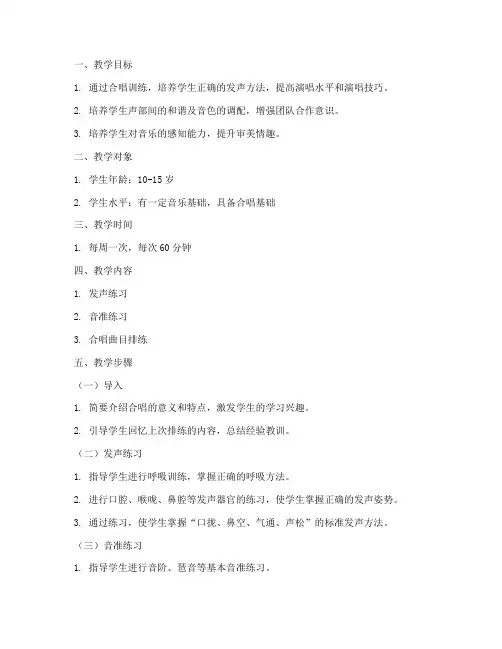 一、教学目标

1. 通过合唱训练，培养学生正确的发声方法，提高演唱水平和演唱技巧。

2. 培养学生声部间的和谐及音色的调配，增强团队合作意识。

3. 培养学生对音乐的感知能力，提升审美情趣。

二、教学对象

1. 学生年龄：10-15 岁

2. 学生水平：有一定音乐基础，具备合唱基础

三、教学时间

1. 每周一次，每次 60 分钟

四、教学内容

1. 发声练习

2. 音准练习

3. 合唱曲目排练

五、教学步骤

（一）导入

1. 简要介绍合唱的意义和特点，激发学生的学习兴趣。

2. 引导学生回忆上次排练的内容，总结经验教训。

（二）发声练习

1. 指导学生进行呼吸训练，掌握正确的呼吸方法。

2. 进行口腔、喉咙、鼻腔等发声器官的练习，使学生掌握正确的发声姿势。

3. 通过练习，使学生掌握“口拢、鼻空、气通、声松”的标准发声方法。

（三）音准练习

1. 指导学生进行音阶、琶音等基本音准练习。